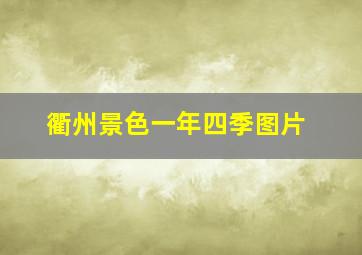 衢州景色一年四季图片